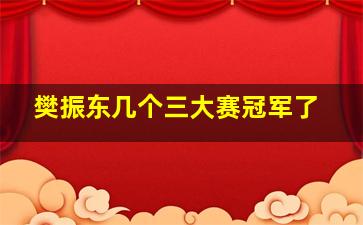 樊振东几个三大赛冠军了